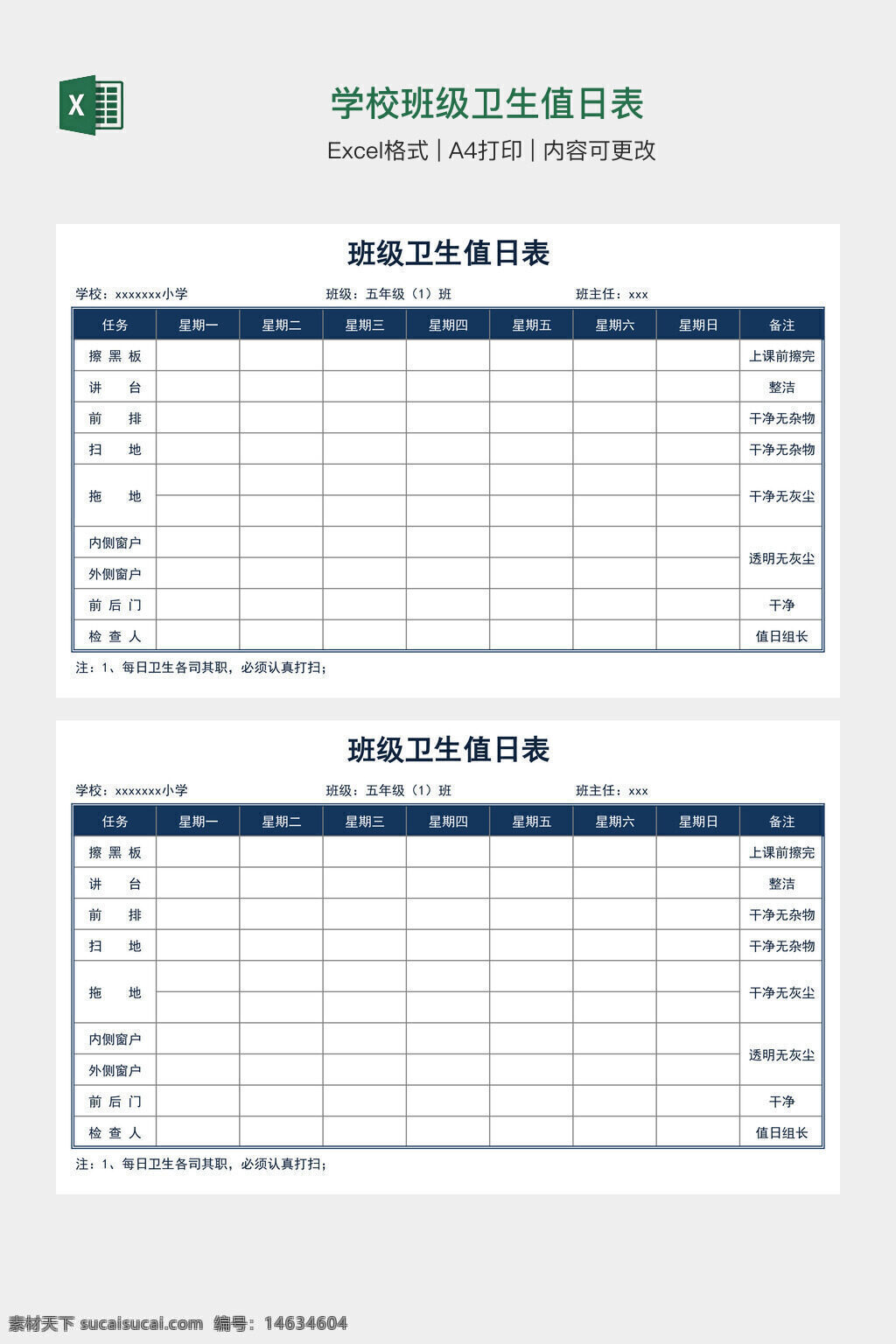 X

学校班级卫生值日表

Excel格式 | A4打印 | 内容可更改

班级卫生值日表

学校：xxxxxxx小学 班级：五年级（1）班 班主任：xxx

| 任务 | 星期一 | 星期二 | 星期三 | 星期四 | 星期五 | 星期六 | 星期日 | 备注 |
|---|---|---|---|---|---|---|---|---|
| 擦黑板 | | | | | | | | 上课前擦完 |
| 讲台 | | | | | | | | 整洁 |
| 前排 | | | | | | | | 干净无杂物 |
| 扫地 | | | | | | | | 干净无杂物 |
| 拖地 | | | | | | | | 干净无灰尘 |
| | | | | | | | | |
| 内侧窗户 | | | | | | | | 透明无灰尘 |
| 外侧窗户 | | | | | | | | |
| 前后门 | | | | | | | | 干净 |
| 检查人 | | | | | | | | 值日组长 |

注：1、每日卫生各司其职，必须认真打扫；

班级卫生值日表

学校：xxxxxxx小学 班级：五年级（1）班 班主任：xxx

| 任务 | 星期一 | 星期二 | 星期三 | 星期四 | 星期五 | 星期六 | 星期日 | 备注 |
|---|---|---|---|---|---|---|---|---|
| 擦黑板 | | | | | | | | 上课前擦完 |
| 讲台 | | | | | | | | 整洁 |
| 前排 | | | | | | | | 干净无杂物 |
| 扫地 | | | | | | | | 干净无杂物 |
| 拖地 | | | | | | | | 干净无灰尘 |
| | | | | | | | | |
| 内侧窗户 | | | | | | | | 透明无灰尘 |
| 外侧窗户 | | | | | | | | |
| 前后门 | | | | | | | | 干净 |
| 检查人 | | | | | | | | 值日组长 |

注：1、每日卫生各司其职，必须认真打扫；

素材天下 sucaisucai.com 编号：14634604